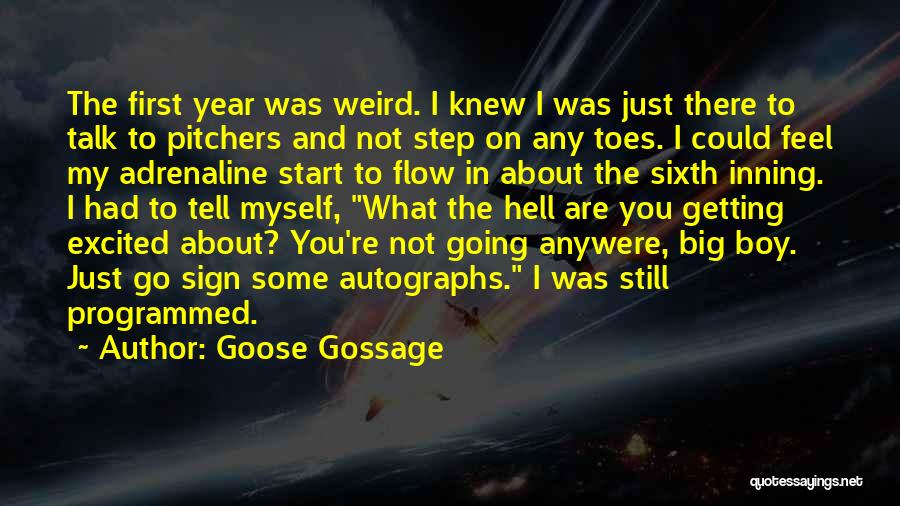 The first year was weird. I knew I was just there to talk to pitchers and not step on any toes. I could feel my adrenaline start to flow in about the sixth inning. I had to tell myself, "What the hell are you getting excited about? You're not going anywere, big boy. Just go sign some autographs." I was still programmed.

~ Author: Goose Gossage

quotessayings.net